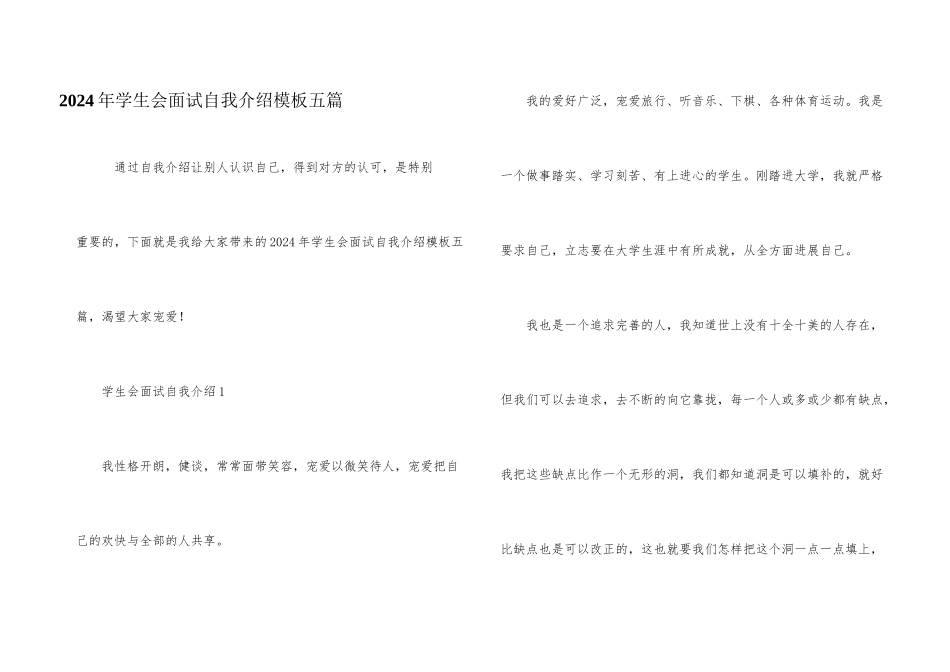 2024年学生会面试自我介绍模板五篇

通过自我介绍让别人认识自己，得到对方的认可，是特别重要的，下面就是我给大家带来的2024年学生会面试自我介绍模板五篇，渴望大家宠爱！

学生会面试自我介绍1

我性格开朗，健谈，常常面带笑容，宠爱以微笑待人，宠爱把自己的欢快与全部的人共享。

我的爱好广泛，宠爱旅行、听音乐、下棋、各种体育运动。我是一个做事踏实、学习刻苦、有上进心的学生。刚踏进大学，我就严格要求自己，立志要在大学生涯中有所成就，从全方面进展自己。

我也是一个追求完善的人，我知道世上没有十全十美的人存在，但我们可以去追求，去不断的向它靠拢，每一个人或多或少都有缺点，我把这些缺点比作一个无形的洞，我们都知道洞是可以填补的，就好比缺点也是可以改正的，这也就要我们怎样把这个洞一点一点填上，